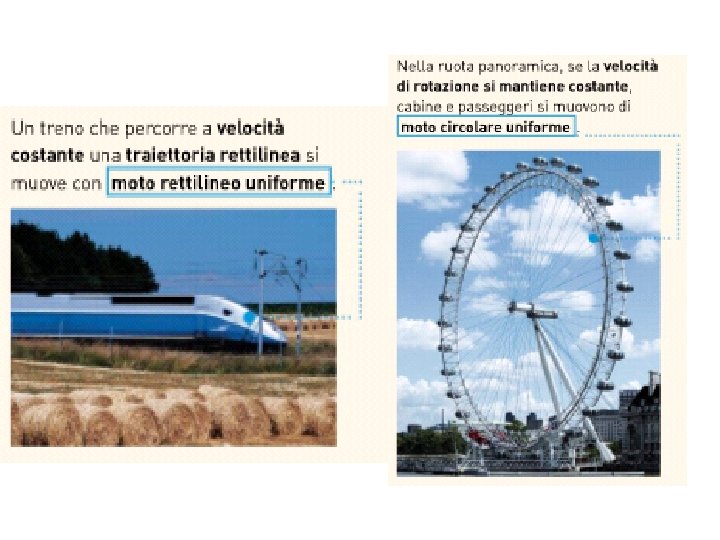 Un treno che percorre a velocità costante una traiettoria rettilinea si muove con moto rettilineo uniforme.

Nella ruota panoramica, se la velocità di rotazione si mantiene costante, cabine e passeggeri si muovono di moto circolare uniforme.